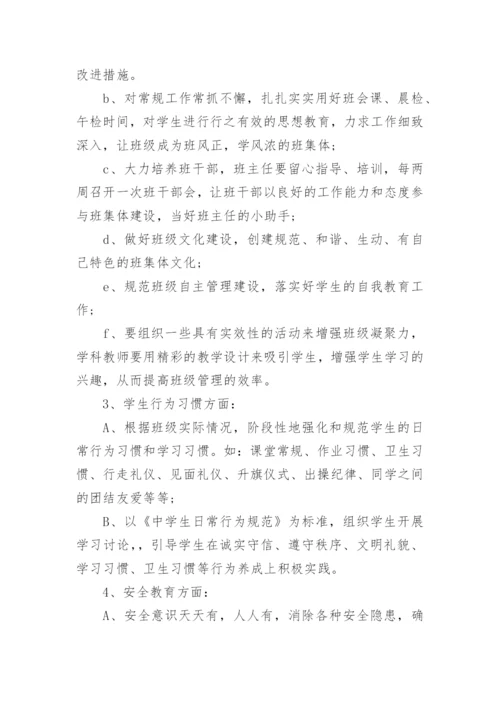 改进措施。

b、对常规工作常抓不懈，扎扎实实用好班会课、晨检、午检时间，对学生进行行之有效的思想教育，力求工作细致深入，让班级成为班风正，学风浓的班集体；

c、大力培养班干部，班主任要留心指导、培训，每两周召开一次班干部会，让班干部以良好的工作能力和态度参与班集体建设，当好班主任的小助手；

d、做好班级文化建设，创建规范、和谐、生动、有自己特色的班集体文化；

e、规范班级自主管理建设，落实好学生的自我教育工作；

f、要组织一些具有实效性的活动来增强班级凝聚力，学科教师要用精彩的教学设计来吸引学生，增强学生学习的兴趣，从而提高班级管理的效率。

3、学生行为习惯方面：

A、根据班级实际情况，阶段性地强化和规范学生的日常行为习惯和学习习惯。如：课堂常规、作业习惯、卫生习惯、行走礼仪、见面礼仪、升旗仪式、出操纪律、同学之间的团结友爱等等；

B、以《中学生日常行为规范》为标准，组织学生开展学习讨论，，引导学生在诚实守信、遵守秩序、文明礼貌、学习习惯、卫生习惯等行为养成上积极实践。

4、安全教育方面：

A、安全意识天天有，人人有，消除各种安全隐患，确